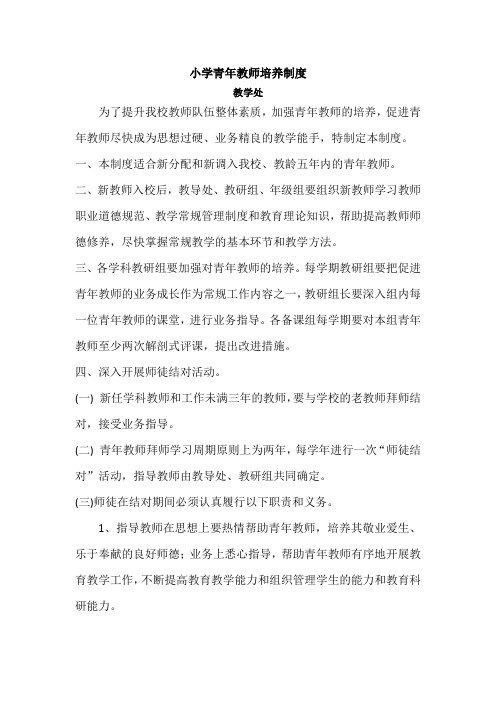 小学青年教师培养制度

教学处

为了提升我校教师队伍整体素质，加强青年教师的培养，促进青年教师尽快成为思想过硬、业务精良的教学能手，特制定本制度。

一、本制度适合新分配和新调入我校、教龄五年内的青年教师。

二、新教师入校后，教导处、教研组、年级组要组织新教师学习教师职业道德规范、教学常规管理制度和教育理论知识，帮助提高教师师德修养，尽快掌握常规教学的基本环节和教学方法。

三、各学科教研组要加强对青年教师的培养。每学期教研组要把促进青年教师的业务成长作为常规工作内容之一，教研组长要深入组内每一位青年教师的课堂，进行业务指导。各备课组每学期要对本组青年教师至少两次解剖式评课，提出改进措施。

四、深入开展师徒结对活动。

(一) 新任学科教师和工作未满三年的教师，要与学校的老教师拜师结对，接受业务指导。

(二) 青年教师拜师学习周期原则上为两年，每学年进行一次“师徒结对”活动，指导教师由教导处、教研组共同确定。

(三)师徒在结对期间必须认真履行以下职责和义务。

1、指导教师在思想上要热情帮助青年教师，培养其敬业爱生、乐于奉献的良好师德；业务上悉心指导，帮助青年教师有序地开展教育教学工作，不断提高教育教学能力和组织管理学生的能力和教育科研能力。